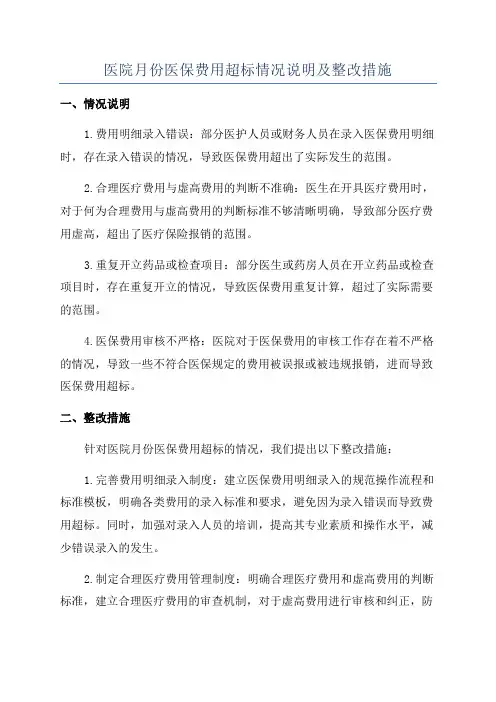 医院月份医保费用超标情况说明及整改措施

一、情况说明

1.费用明细录入错误：部分医护人员或财务人员在录入医保费用明细时，存在录入错误的情况，导致医保费用超出了实际发生的范围。

2.合理医疗费用与虚高费用的判断不准确：医生在开具医疗费用时，对于何为合理费用与虚高费用的判断标准不够清晰明确，导致部分医疗费用虚高，超出了医疗保险报销的范围。

3.重复开立药品或检查项目：部分医生或药房人员在开立药品或检查项目时，存在重复开立的情况，导致医保费用重复计算，超过了实际需要的范围。

4.医保费用审核不严格：医院对于医保费用的审核工作存在着不严格的情况，导致一些不符合医保规定的费用被误报或被违规报销，进而导致医保费用超标。

二、整改措施

针对医院月份医保费用超标的情况，我们提出以下整改措施：

1.完善费用明细录入制度：建立医保费用明细录入的规范操作流程和标准模板，明确各类费用的录入标准和要求，避免因为录入错误而导致费用超标。同时，加强对录入人员的培训，提高其专业素质和操作水平，减少错误录入的发生。

2.制定合理医疗费用管理制度：明确合理医疗费用和虚高费用的判断标准，建立合理医疗费用的审查机制，对于虚高费用进行审核和纠正，防